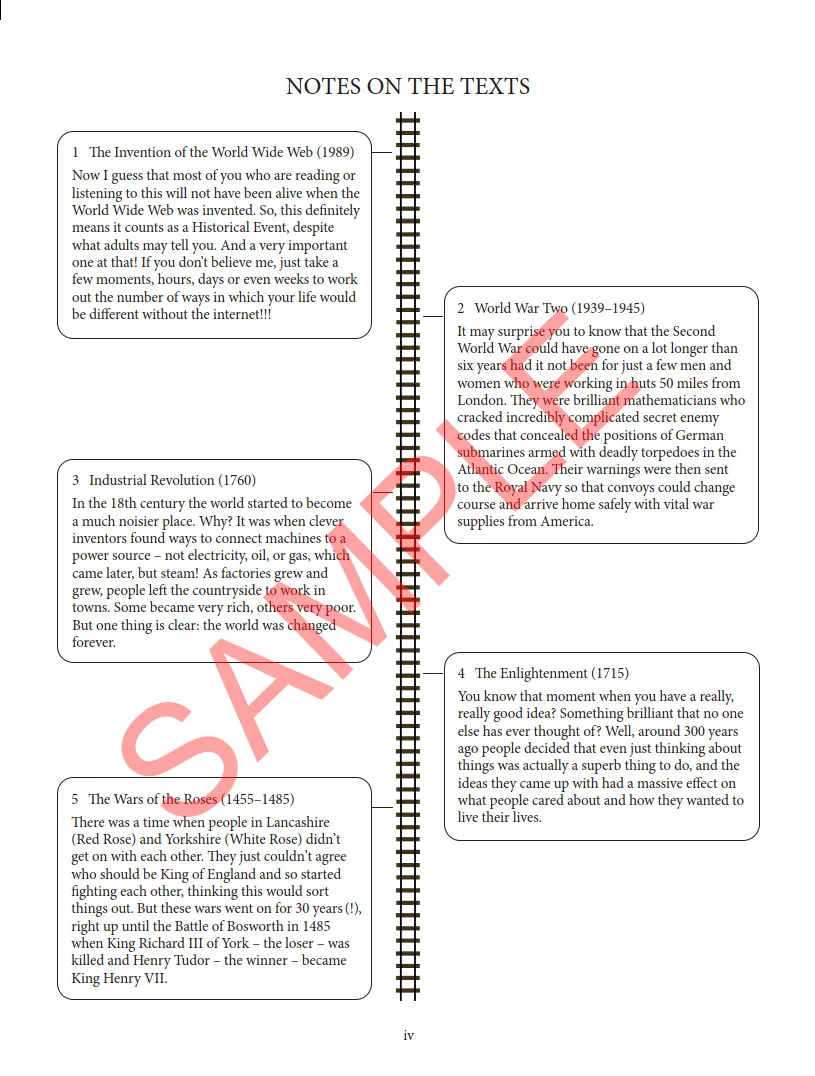 NOTES ON THE TEXTS

1 The Invention of the World Wide Web (1989)

Now I guess that most of you who are reading or listening to this will not have been alive when the World Wide Web was invented. So, this definitely means it counts as a Historical Event, despite what adults may tell you. And a very important one at that! If you don't believe me, just take a few moments, hours, days or even weeks to work out the number of ways in which your life would be different without the internet!!!

2 World War Two (1939–1945)

It may surprise you to know that the Second World War could have gone on a lot longer than six years had it not been for just a few men and women who were working in huts 50 miles from London. They were brilliant mathematicians who cracked incredibly complicated secret enemy codes that concealed the positions of German submarines armed with deadly torpedoes in the Atlantic Ocean. Their warnings were then sent to the Royal Navy so that convoys could change course and arrive home safely with vital war supplies from America.

3 Industrial Revolution (1760)

In the 18th century the world started to become a much noisier place. Why? It was when clever inventors found ways to connect machines to a power source – not electricity, oil, or gas, which came later, but steam! As factories grew and grew, people left the countryside to work in towns. Some became very rich, others very poor. But one thing is clear: the world was changed forever.

4 The Enlightenment (1715)

You know that moment when you have a really, really good idea? Something brilliant that no one else has ever thought of? Well, around 300 years ago people decided that even just thinking about things was actually a superb thing to do, and the ideas they came up with had a massive effect on what people cared about and how they wanted to live their lives.

5 The Wars of the Roses (1455–1485)

There was a time when people in Lancashire (Red Rose) and Yorkshire (White Rose) didn't get on with each other. They just couldn't agree who should be King of England and so started fighting each other, thinking this would sort things out. But these wars went on for 30 years (!), right up until the Battle of Bosworth in 1485 when King Richard III of York – the loser – was killed and Henry Tudor – the winner – became King Henry VII.

SAMPLE

iv